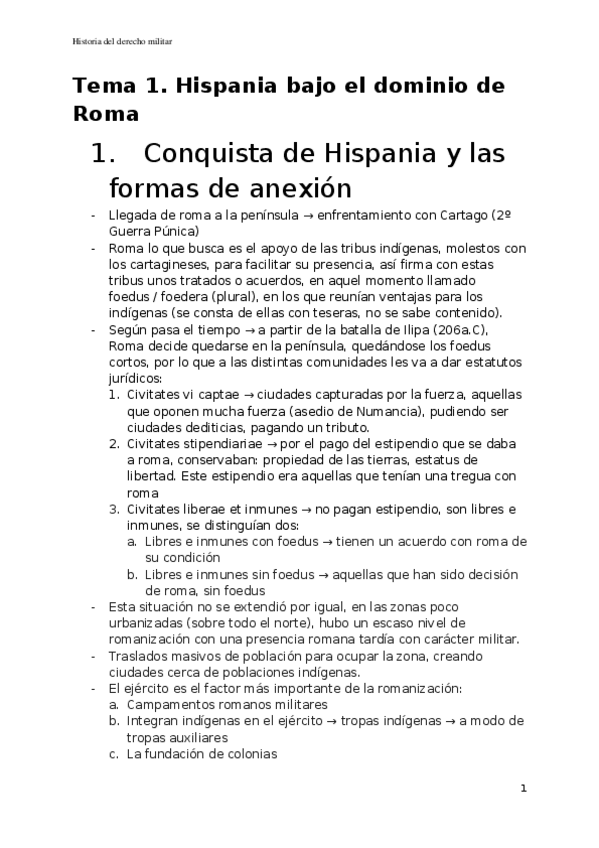 Historia del derecho militar

Tema 1. Hispania bajo el dominio de Roma

1. Conquista de Hispania y las formas de anexión

- Llegada de roma a la península → enfrentamiento con Cartago (2º Guerra Púnica)
- Roma lo que busca es el apoyo de las tribus indígenas, molestos con los cartagineses, para facilitar su presencia, así firma con estas tribus unos tratados o acuerdos, en aquel momento llamado foedus / foedera (plural), en los que reunían ventajas para los indígenas (se consta de ellas con teseras, no se sabe contenido).
- Según pasa el tiempo → a partir de la batalla de Ilipa (206a.C), Roma decide quedarse en la península, quedándose los foedus cortos, por lo que a las distintas comunidades les va a dar estatutos jurídicos:
1. Civitates vi captae → ciudades capturadas por la fuerza, aquellas que oponen mucha fuerza (asedio de Numancia), pudiendo ser ciudades dediticias, pagando un tributo.
2. Civitates stipendiariae → por el pago del estipendio que se daba a roma, conservaban: propiedad de las tierras, estatus de libertad. Este estipendio era aquellas que tenían una tregua con roma
3. Civitates liberae et inmunes → no pagan estipendio, son libres e inmunes, se distinguían dos:
a. Libres e inmunes con foedus → tienen un acuerdo con roma de su condición
b. Libres e inmunes sin foedus → aquellas que han sido decisión de roma, sin foedus
- Esta situación no se extendió por igual, en las zonas poco urbanizadas (sobre todo el norte), hubo un escaso nivel de romanización con una presencia romana tardía con carácter militar.
- Traslados masivos de población para ocupar la zona, creando ciudades cerca de poblaciones indígenas.
- El ejército es el factor más importante de la romanización:
a. Campamentos romanos militares
b. Integran indígenas en el ejército → tropas indígenas → a modo de tropas auxiliares
c. La fundación de colonias

1